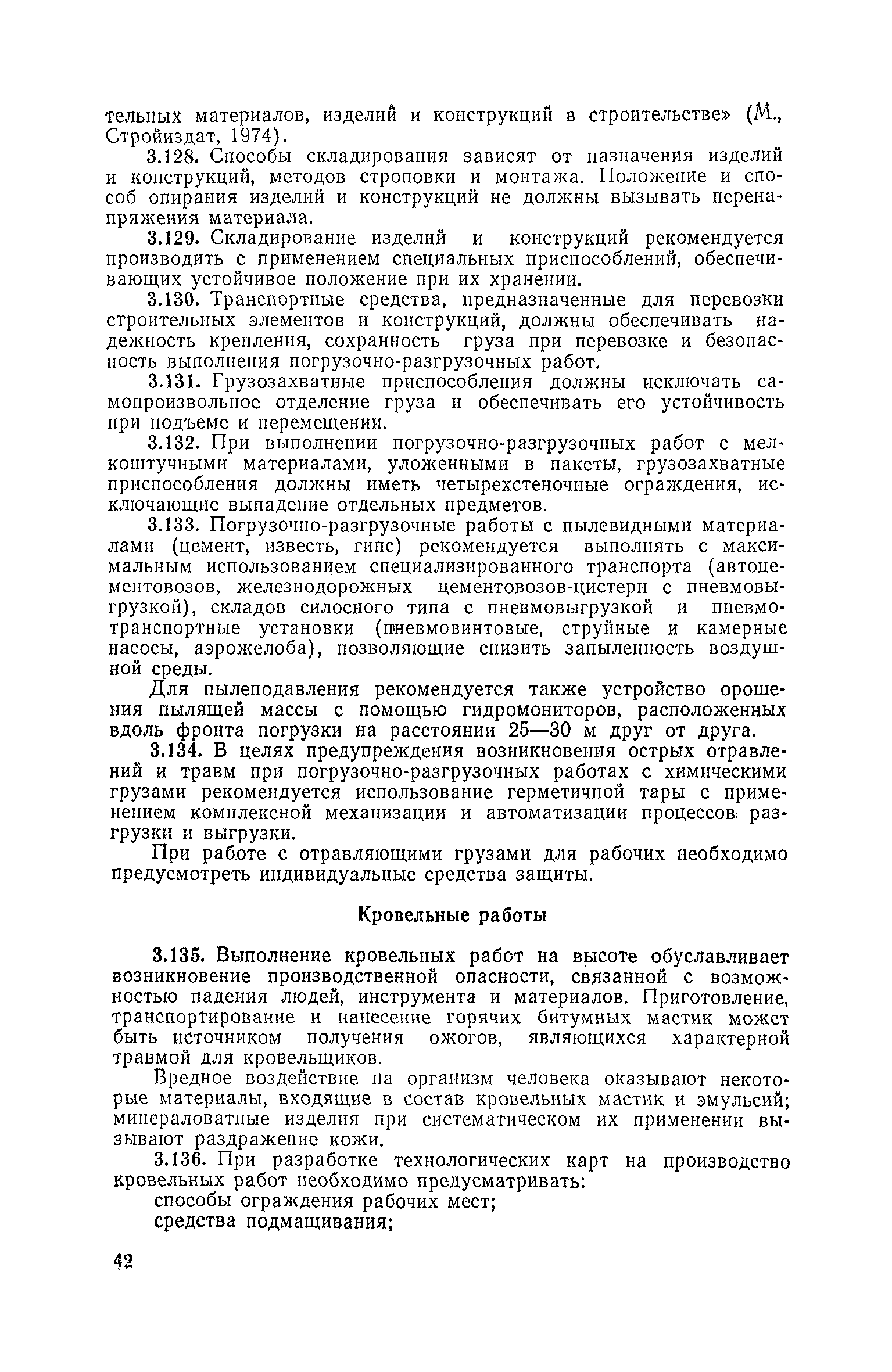 тельных материалов, изделий и конструкций в строительстве» (М., Стройиздат, 1974).

3.128. Способы складирования зависят от назначения изделий и конструкций, методов строповки и монтажа. Положение и способ опирания изделий и конструкций не должны вызывать перенапряжения материала.

3.129. Складирование изделий и конструкций рекомендуется производить с применением специальных приспособлений, обеспечивающих устойчивое положение при их хранении.

3.130. Транспортные средства, предназначенные для перевозки строительных элементов и конструкций, должны обеспечивать надежность крепления, сохранность груза при перевозке и безопасность выполнения погрузочно-разгрузочных работ.

3.131. Грузозахватные приспособления должны исключать самопроизвольное отделение груза и обеспечивать его устойчивость при подъеме и перемещении.

3.132. При выполнении погрузочно-разгрузочных работ с мелкоштучными материалами, уложенными в пакеты, грузозахватные приспособления должны иметь четырехстеночные ограждения, исключающие выпадение отдельных предметов.

3.133. Погрузочно-разгрузочные работы с пылевидными материалами (цемент, известь, гипс) рекомендуется выполнять с максимальным использованием специализированного транспорта (автоцементовозов, железнодорожных цементовозов-цистерн с пневмовыгрузкой), складов силосного типа с пневмовыгрузкой и пневмотранспортные установки (пневмовинтовые, струйные и камерные насосы, аэрожелоба), позволяющие снизить запыленность воздушной среды.

Для пылеподавления рекомендуется также устройство орошения пылящей массы с помощью гидромониторов, расположенных вдоль фронта погрузки на расстоянии 25—30 м друг от друга.

3.134. В целях предупреждения возникновения острых отравлений и травм при погрузочно-разгрузочных работах с химическими грузами рекомендуется использование герметичной тары с применением комплексной механизации и автоматизации процессов разгрузки и выгрузки.

При работе с отравляющими грузами для рабочих необходимо предусмотреть индивидуальные средства защиты.

Кровельные работы

3.135. Выполнение кровельных работ на высоте обуславливает возникновение производственной опасности, связанной с возможностью падения людей, инструмента и материалов. Приготовление, транспортирование и нанесение горячих битумных мастик может быть источником получения ожогов, являющихся характерной травмой для кровельщиков.

Вредное воздействие на организм человека оказывают некоторые материалы, входящие в состав кровельных мастик и эмульсий; минераловатные изделия при систематическом их применении вызывают раздражение кожи.

3.136. При разработке технологических карт на производство кровельных работ необходимо предусматривать:
способы ограждения рабочих мест;
средства подмащивания;

42